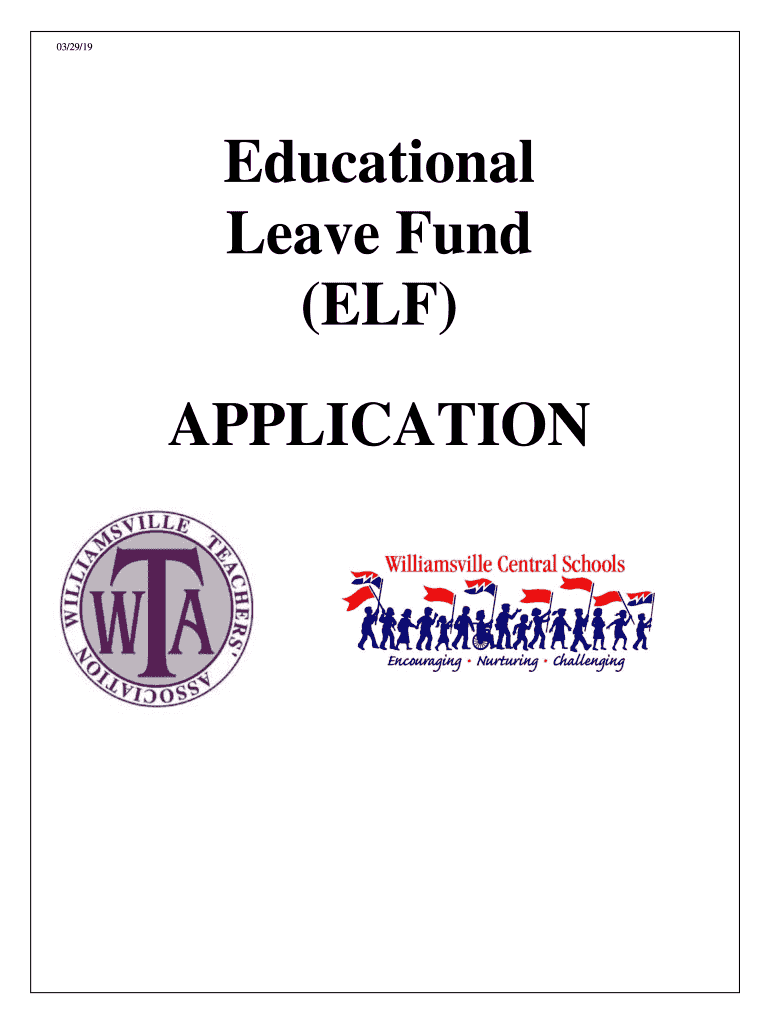 03/29/19

Educational Leave Fund (ELF)

APPLICATION

WILLIAMSVILLE TEACHERS' ASSOCIATION

WTA

Williamsville Central Schools

Encouraging • Nurturing • Challenging